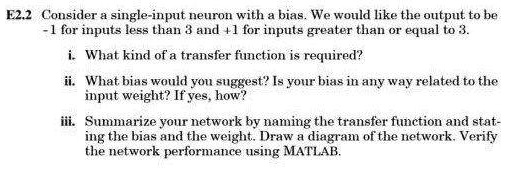 **E2.2** Consider a single-input neuron with a bias. We would like the output to be -1 for inputs less than 3 and +1 for inputs greater than or equal to 3.

**i.** What kind of a transfer function is required?

**ii.** What bias would you suggest? Is your bias in any way related to the input weight? If yes, how?

**iii.** Summarize your network by naming the transfer function and stating the bias and the weight. Draw a diagram of the network. Verify the network performance using MATLAB.